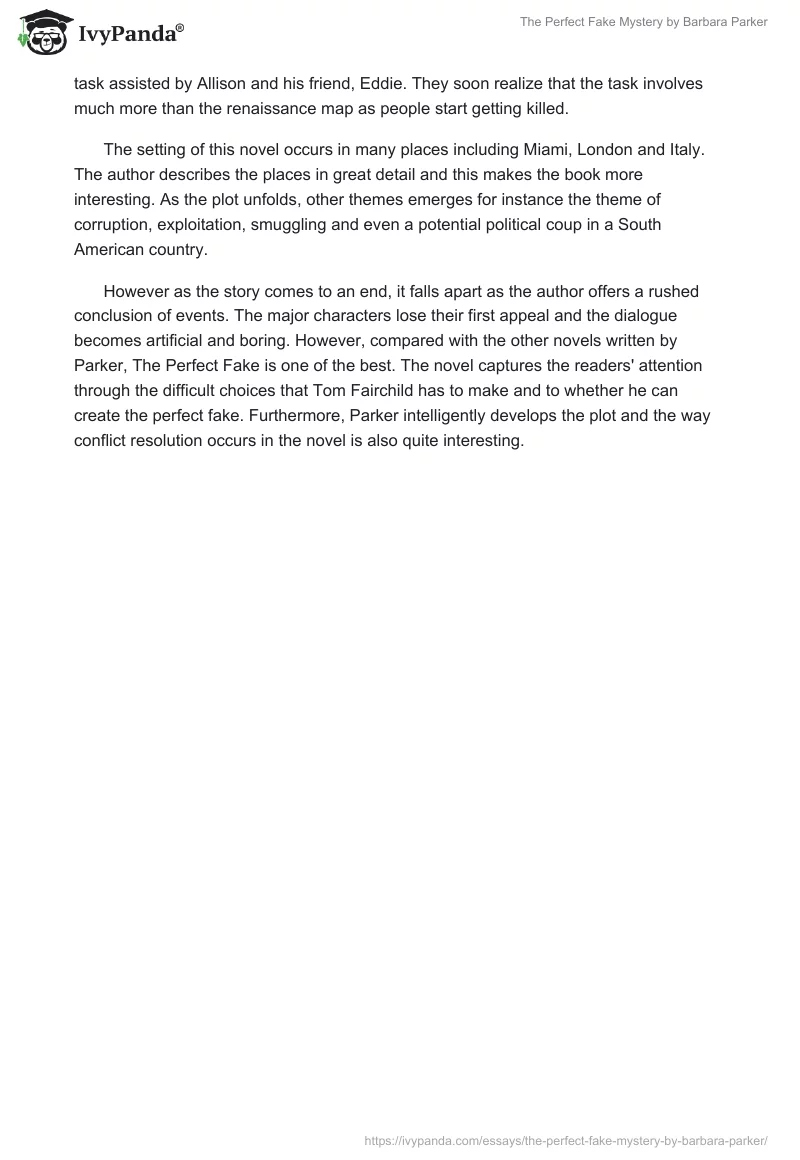 IvyPanda®

The Perfect Fake Mystery by Barbara Parker

task assisted by Allison and his friend, Eddie. They soon realize that the task involves much more than the renaissance map as people start getting killed.

The setting of this novel occurs in many places including Miami, London and Italy. The author describes the places in great detail and this makes the book more interesting. As the plot unfolds, other themes emerges for instance the theme of corruption, exploitation, smuggling and even a potential political coup in a South American country.

However as the story comes to an end, it falls apart as the author offers a rushed conclusion of events. The major characters lose their first appeal and the dialogue becomes artificial and boring. However, compared with the other novels written by Parker, The Perfect Fake is one of the best. The novel captures the readers' attention through the difficult choices that Tom Fairchild has to make and to whether he can create the perfect fake. Furthermore, Parker intelligently develops the plot and the way conflict resolution occurs in the novel is also quite interesting.

https://ivypanda.com/essays/the-perfect-fake-mystery-by-barbara-parker/